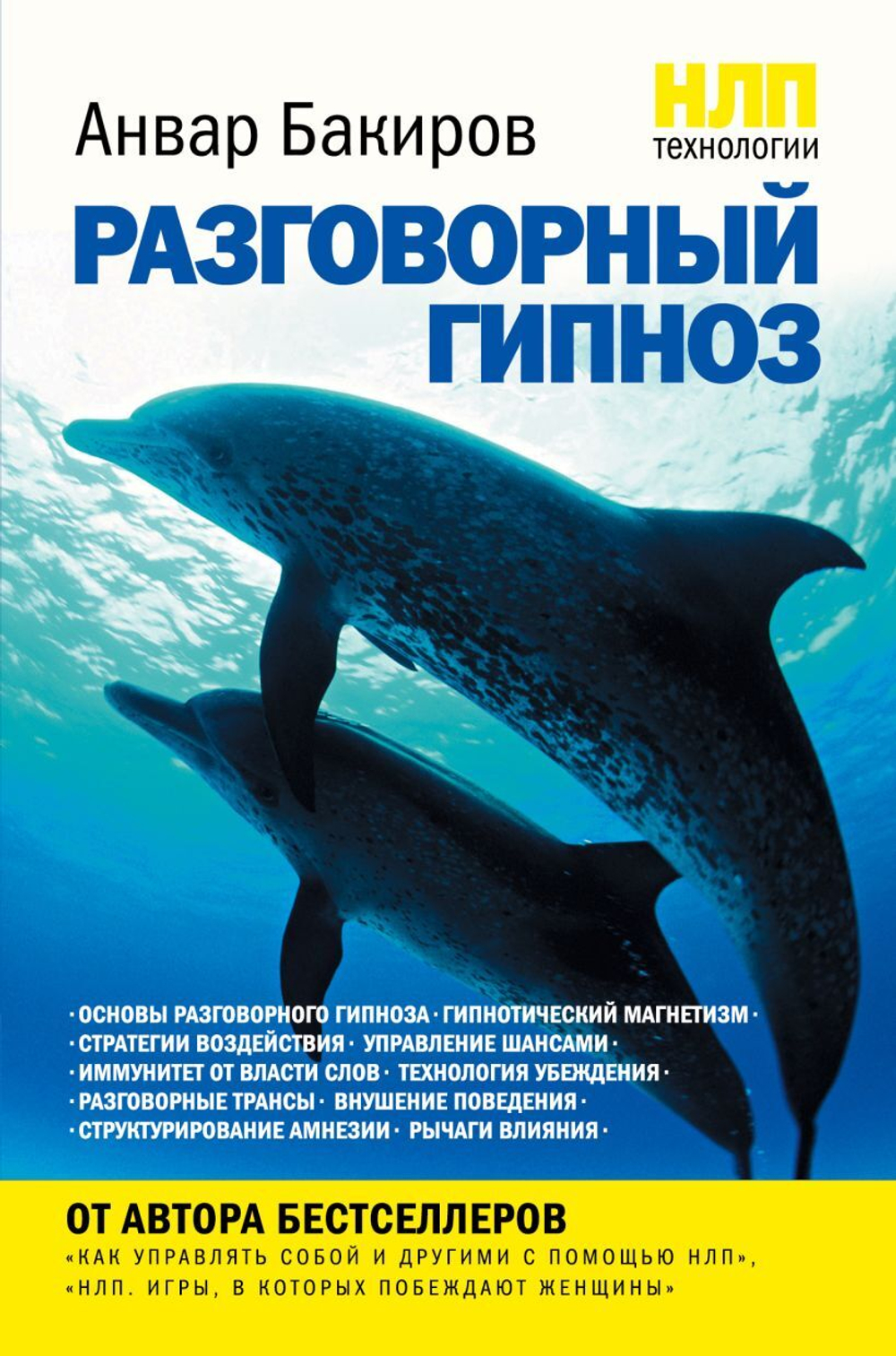 Анвар Бакиров

НЛП
технологии

РАЗГОВОРНЫЙ ГИПНОЗ

· ОСНОВЫ РАЗГОВОРНОГО ГИПНОЗА · ГИПНОТИЧЕСКИЙ МАГНЕТИЗМ ·
· СТРАТЕГИИ ВОЗДЕЙСТВИЯ · УПРАВЛЕНИЕ ШАНСАМИ ·
· ИММУНИТЕТ ОТ ВЛАСТИ СЛОВ · ТЕХНОЛОГИЯ УБЕЖДЕНИЯ ·
· РАЗГОВОРНЫЕ ТРАНСЫ · ВНУШЕНИЕ ПОВЕДЕНИЯ ·
· СТРУКТУРИРОВАНИЕ АМНЕЗИИ · РЫЧАГИ ВЛИЯНИЯ ·

ОТ АВТОРА БЕСТСЕЛЛЕРОВ
«КАК УПРАВЛЯТЬ СОБОЙ И ДРУГИМИ С ПОМОЩЬЮ НЛП»,
«НЛП. ИГРЫ, В КОТОРЫХ ПОБЕЖДАЮТ ЖЕНЩИНЫ»